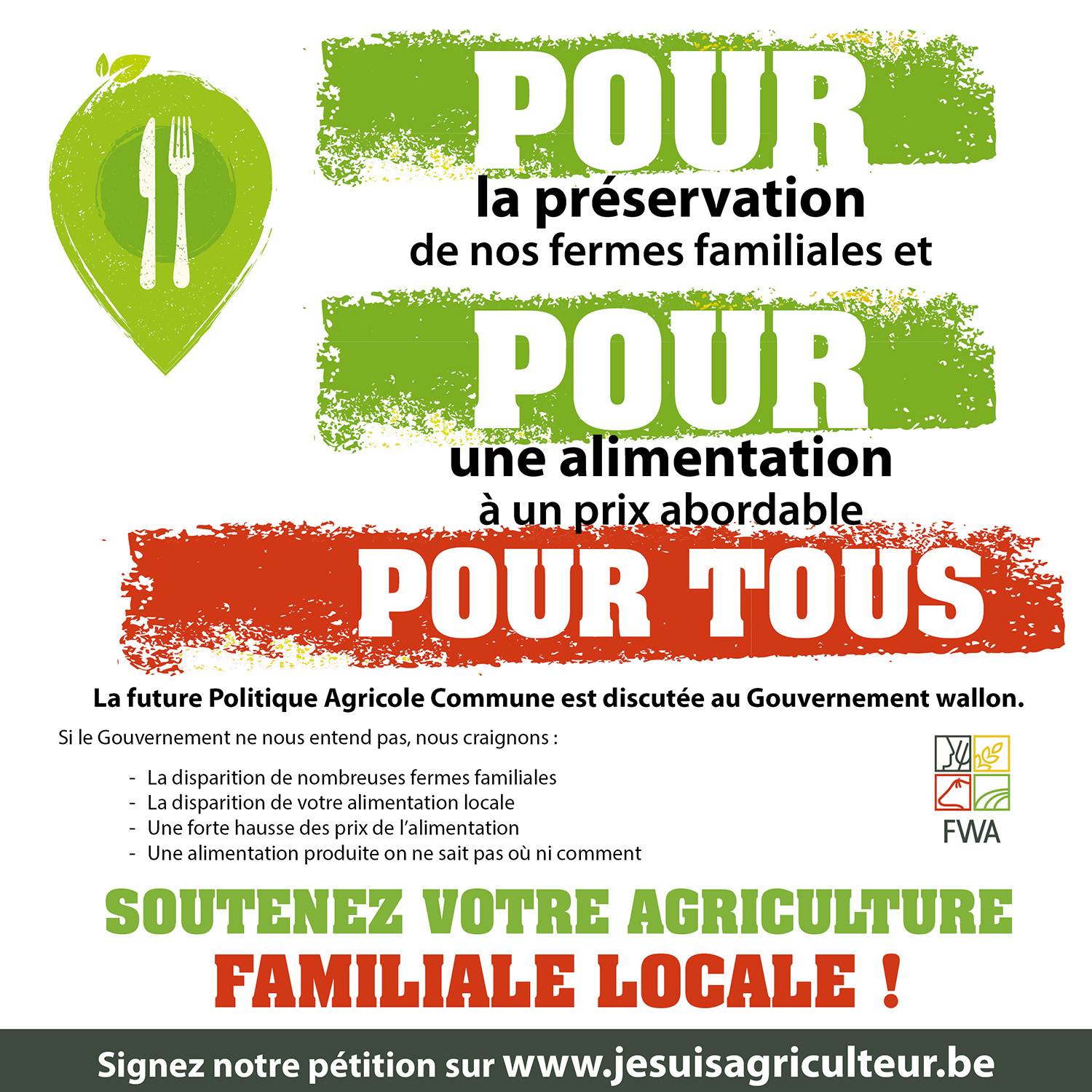 POUR
la préservation
de nos fermes familiales et

POUR
une alimentation
à un prix abordable

POUR TOUS

La future Politique Agricole Commune est discutée au Gouvernement wallon.

Si le Gouvernement ne nous entend pas, nous craignons :

- La disparition de nombreuses fermes familiales
- La disparition de votre alimentation locale
- Une forte hausse des prix de l'alimentation
- Une alimentation produite on ne sait pas où ni comment

FWA

SOUTENEZ VOTRE AGRICULTURE
FAMILIALE LOCALE !

Signez notre pétition sur www.jesuisagriculteur.be